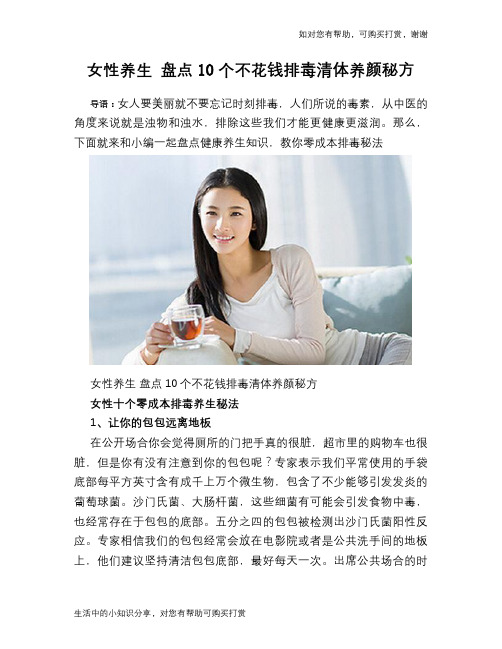 如对您有帮助，可购买打赏，谢谢

女性养生 盘点10个不花钱排毒清体养颜秘方

导语：女人要美丽就不要忘记时刻排毒，人们所说的毒素，从中医的角度来说就是浊物和浊水，排除这些我们才能更健康更滋润。那么，下面就来和小编一起盘点健康养生知识，教你零成本排毒秘法

女性养生 盘点10个不花钱排毒清体养颜秘方

女性十个零成本排毒养生秘法

1、让你的包包远离地板

在公开场合你会觉得厕所的门把手真的很脏，超市里的购物车也很脏，但是你有没有注意到你的包包呢？专家表示我们平常使用的手袋底部每平方英寸含有成千上万个微生物，包含了不少能够引发发炎的葡萄球菌。沙门氏菌、大肠杆菌，这些细菌有可能会引发食物中毒，也经常存在于包包的底部。五分之四的包包被检测出沙门氏菌阳性反应。专家相信我们的包包经常会放在电影院或者是公共洗手间的地板上，他们建议坚持清洁包包底部，最好每天一次。出席公共场合的时

生活中的小知识分享，对您有帮助可购买打赏